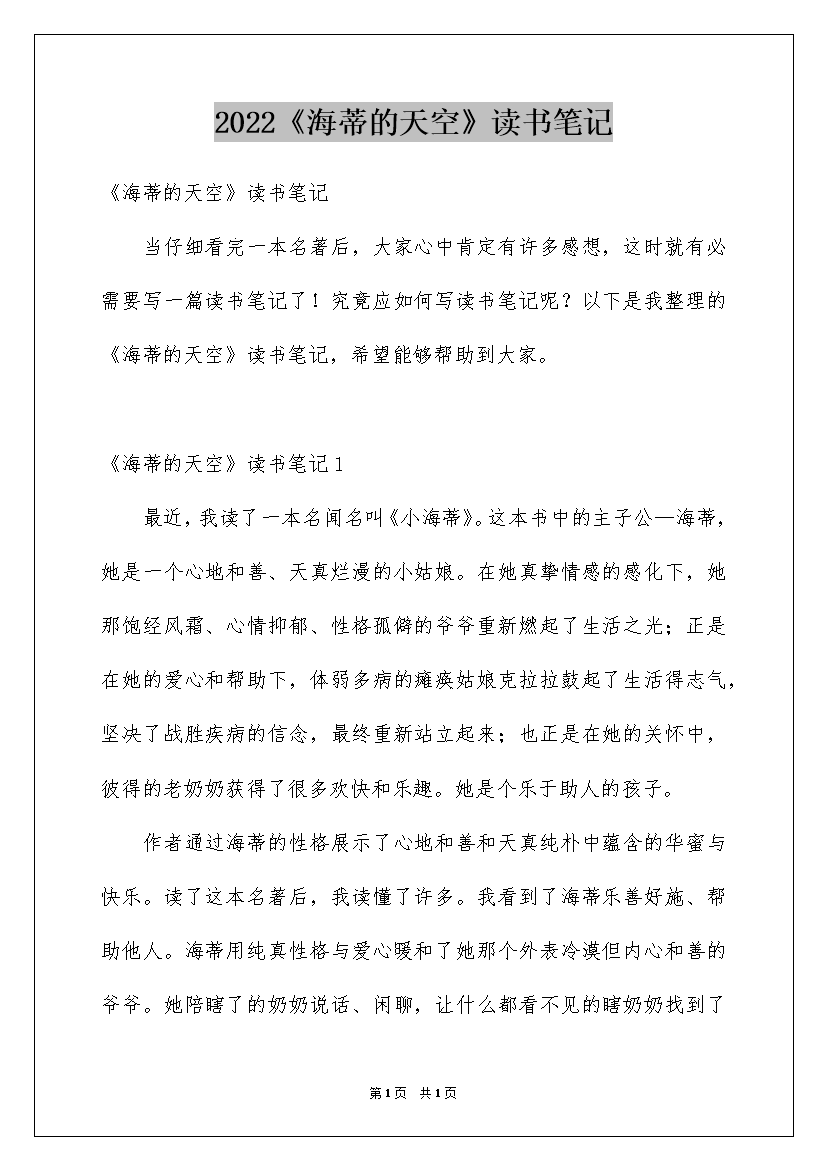 2022《海蒂的天空》读书笔记

《海蒂的天空》读书笔记

当仔细看完一本名著后，大家心中肯定有许多感想，这时就有必需要写一篇读书笔记了！究竟应如何写读书笔记呢？以下是我整理的《海蒂的天空》读书笔记，希望能够帮助到大家。

《海蒂的天空》读书笔记1

最近，我读了一本名闻名叫《小海蒂》。这本书中的主子公—海蒂，她是一个心地和善、天真烂漫的小姑娘。在她真挚情感的感化下，她那饱经风霜、心情抑郁、性格孤僻的爷爷重新燃起了生活之光；正是在她的爱心和帮助下，体弱多病的瘫痪姑娘克拉拉鼓起了生活得志气，坚决了战胜疾病的信念，最终重新站立起来；也正是在她的关怀中，彼得的老奶奶获得了很多欢快和乐趣。她是个乐于助人的孩子。

作者通过海蒂的性格展示了心地和善和天真纯朴中蕴含的华蜜与快乐。读了这本名著后，我读懂了许多。我看到了海蒂乐善好施、帮助他人。海蒂用纯真性格与爱心暖和了她那个外表冷漠但内心和善的爷爷。她陪瞎了的奶奶说话、闲聊，让什么都看不见的瞎奶奶找到了

第1页 共1页